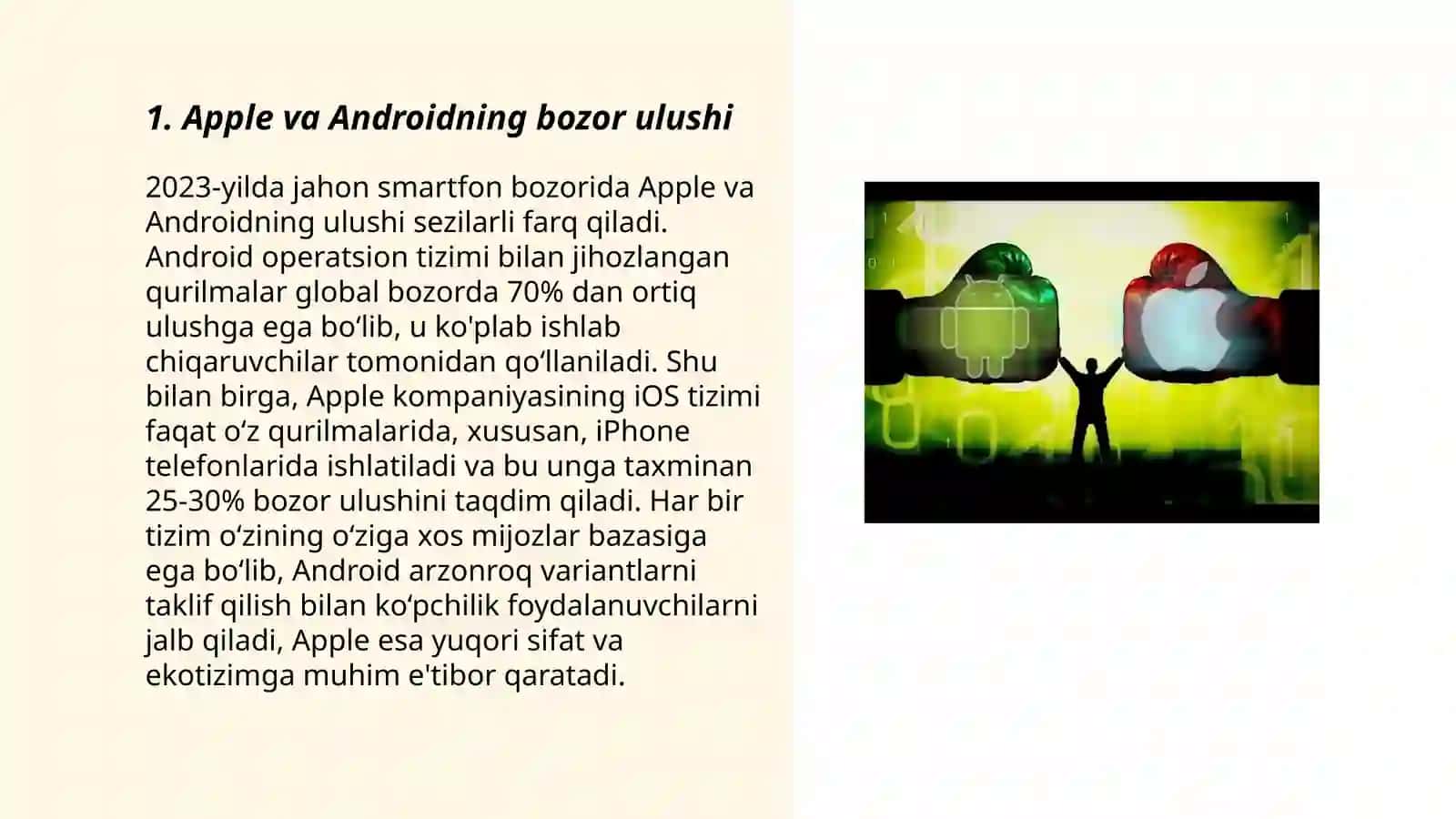 1. Apple va Androidning bozor ulushi

2023-yilda jahon smartfon bozorida Apple va Androidning ulushi sezilarli farq qiladi. Android operatsion tizimi bilan jihozlangan qurilmalar global bozorda 70% dan ortiq ulushga ega bo‘lib, u ko'plab ishlab chiqaruvchilar tomonidan qo‘llaniladi. Shu bilan birga, Apple kompaniyasining iOS tizimi faqat o‘z qurilmalarida, xususan, iPhone telefonlarida ishlatiladi va bu unga taxminan 25-30% bozor ulushini taqdim qiladi. Har bir tizim o‘zining o‘ziga xos mijozlar bazasiga ega bo‘lib, Android arzonroq variantlarni taklif qilish bilan ko‘pchilik foydalanuvchilarni jalb qiladi, Apple esa yuqori sifat va ekotizimga muhim e'tibor qaratadi.